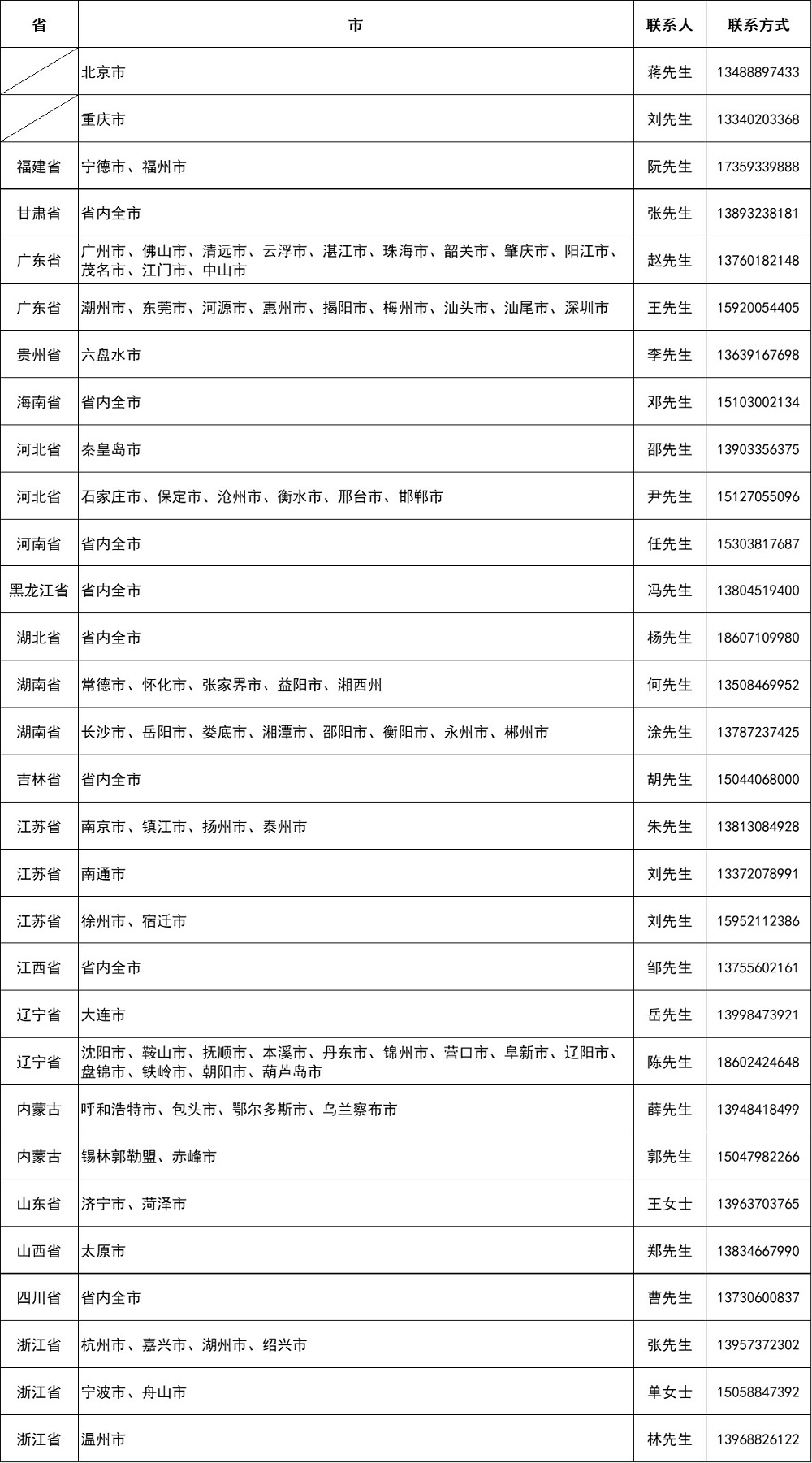 | 省 | 市 | 联系人 | 联系方式 |
|---|---|---|---|
| | 北京市 | 蒋先生 | 13488897433 |
| | 重庆市 | 刘先生 | 13340203368 |
| 福建省 | 宁德市、福州市 | 阮先生 | 17359339888 |
| 甘肃省 | 省内全市 | 张先生 | 13893238181 |
| 广东省 | 广州市、佛山市、清远市、云浮市、湛江市、珠海市、韶关市、肇庆市、阳江市、茂名市、江门市、中山市 | 赵先生 | 13760182148 |
| 广东省 | 潮州市、东莞市、河源市、惠州市、揭阳市、梅州市、汕头市、汕尾市、深圳市 | 王先生 | 15920054405 |
| 贵州省 | 六盘水市 | 李先生 | 13639167698 |
| 海南省 | 省内全市 | 邓先生 | 15103002134 |
| 河北省 | 秦皇岛市 | 邵先生 | 13903356375 |
| 河北省 | 石家庄市、保定市、沧州市、衡水市、邢台市、邯郸市 | 尹先生 | 15127055096 |
| 河南省 | 省内全市 | 任先生 | 15303817687 |
| 黑龙江省 | 省内全市 | 冯先生 | 13804519400 |
| 湖北省 | 省内全市 | 杨先生 | 18607109980 |
| 湖南省 | 常德市、怀化市、张家界市、益阳市、湘西州 | 何先生 | 13508469952 |
| 湖南省 | 长沙市、岳阳市、娄底市、湘潭市、邵阳市、衡阳市、永州市、郴州市 | 涂先生 | 13787237425 |
| 吉林省 | 省内全市 | 胡先生 | 15044068000 |
| 江苏省 | 南京市、镇江市、扬州市、泰州市 | 朱先生 | 13813084928 |
| 江苏省 | 南通市 | 刘先生 | 13372078991 |
| 江苏省 | 徐州市、宿迁市 | 刘先生 | 15952112386 |
| 江西省 | 省内全市 | 邹先生 | 13755602161 |
| 辽宁省 | 大连市 | 岳先生 | 13998473921 |
| 辽宁省 | 沈阳市、鞍山市、抚顺市、本溪市、丹东市、锦州市、营口市、阜新市、辽阳市、盘锦市、铁岭市、朝阳市、葫芦岛市 | 陈先生 | 18602424648 |
| 内蒙古 | 呼和浩特市、包头市、鄂尔多斯市、乌兰察布市 | 薛先生 | 13948418499 |
| 内蒙古 | 锡林郭勒盟、赤峰市 | 郭先生 | 15047982266 |
| 山东省 | 济宁市、菏泽市 | 王女士 | 13963703765 |
| 山西省 | 太原市 | 郑先生 | 13834667990 |
| 四川省 | 省内全市 | 曹先生 | 13730600837 |
| 浙江省 | 杭州市、嘉兴市、湖州市、绍兴市 | 张先生 | 13957372302 |
| 浙江省 | 宁波市、舟山市 | 单女士 | 15058847392 |
| 浙江省 | 温州市 | 林先生 | 13968826122 |